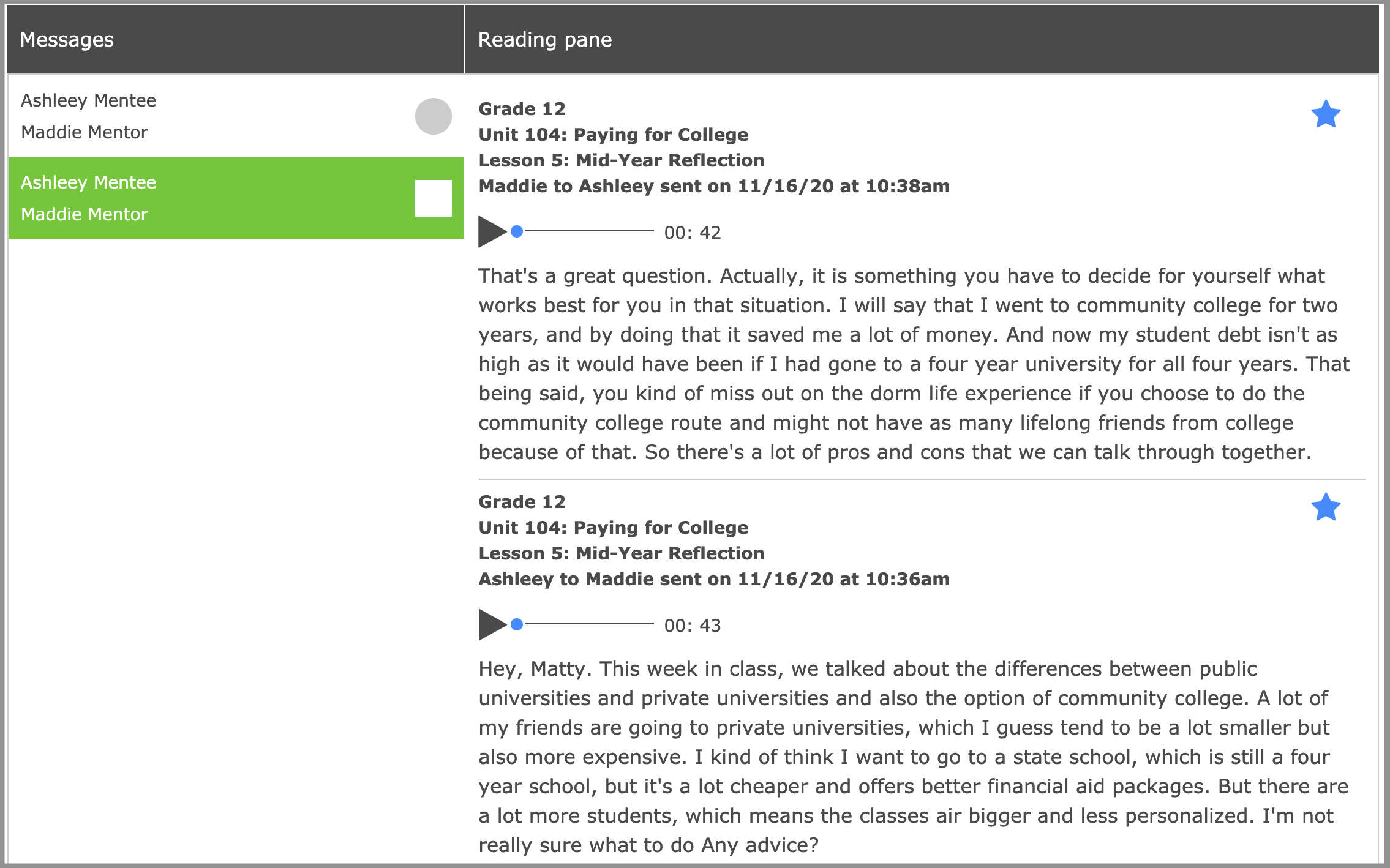 Messages

Ashleey Mentee
Maddie Mentor

Ashleey Mentee
Maddie Mentor

Reading pane

Grade 12
Unit 104: Paying for College
Lesson 5: Mid-Year Reflection
Maddie to Ashleey sent on 11/16/20 at 10:38am

00: 42

That's a great question. Actually, it is something you have to decide for yourself what works best for you in that situation. I will say that I went to community college for two years, and by doing that it saved me a lot of money. And now my student debt isn't as high as it would have been if I had gone to a four year university for all four years. That being said, you kind of miss out on the dorm life experience if you choose to do the community college route and might not have as many lifelong friends from college because of that. So there's a lot of pros and cons that we can talk through together.

Grade 12
Unit 104: Paying for College
Lesson 5: Mid-Year Reflection
Ashleey to Maddie sent on 11/16/20 at 10:36am

00: 43

Hey, Matty. This week in class, we talked about the differences between public universities and private universities and also the option of community college. A lot of my friends are going to private universities, which I guess tend to be a lot smaller but also more expensive. I kind of think I want to go to a state school, which is still a four year school, but it's a lot cheaper and offers better financial aid packages. But there are a lot more students, which means the classes air bigger and less personalized. I'm not really sure what to do Any advice?